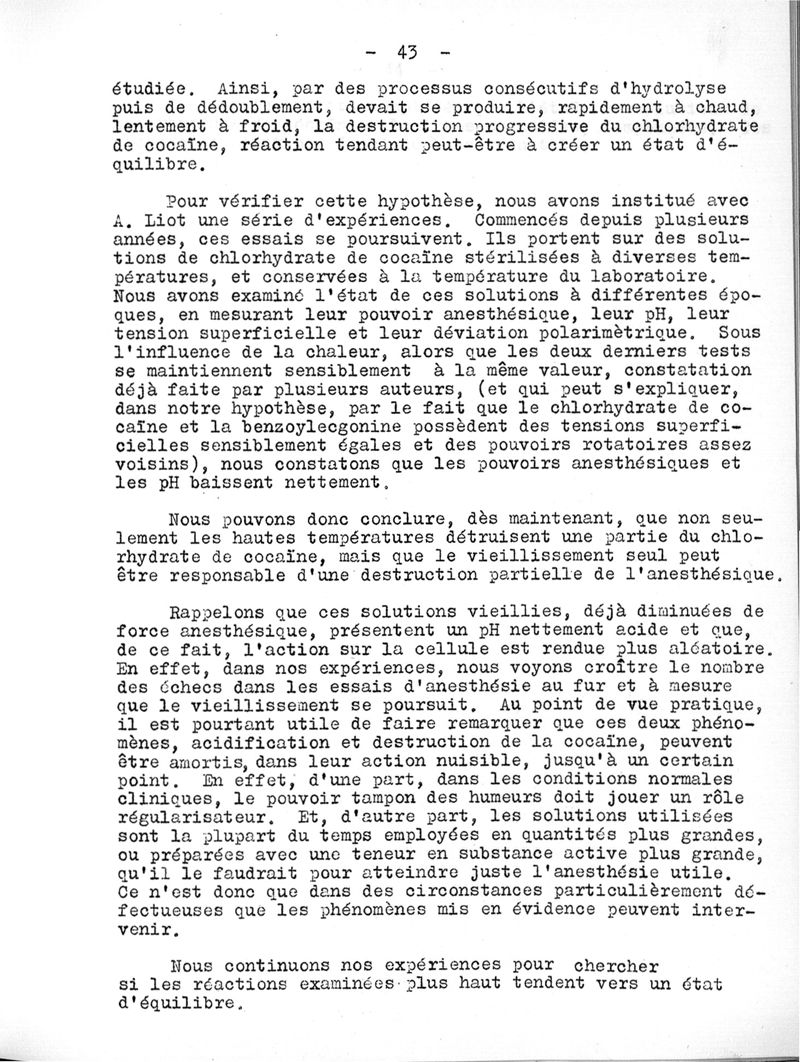 - 43 -

étudiée. Ainsi, par des processus consécutifs d'hydrolyse puis de dédoublement, devait se produire, rapidement à chaud, lentement à froid, la destruction progressive du chlorhydrate de cocaïne, réaction tendant peut-être à créer un état d'équilibre.

Pour vérifier cette hypothèse, nous avons institué avec A. Liot une série d'expériences. Commencés depuis plusieurs années, ces essais se poursuivent. Ils portent sur des solutions de chlorhydrate de cocaïne stérilisées à diverses températures, et conservées à la température du laboratoire. Nous avons examiné l'état de ces solutions à différentes époques, en mesurant leur pouvoir anesthésique, leur pH, leur tension superficielle et leur déviation polarimètrique. Sous l'influence de la chaleur, alors que les deux derniers tests se maintiennent sensiblement à la même valeur, constatation déjà faite par plusieurs auteurs, (et qui peut s'expliquer, dans notre hypothèse, par le fait que le chlorhydrate de cocaïne et la benzoylecgonine possèdent des tensions superficielles sensiblement égales et des pouvoirs rotatoires assez voisins), nous constatons que les pouvoirs anesthésiques et les pH baissent nettement.

Nous pouvons donc conclure, dès maintenant, que non seulement les hautes températures détruisent une partie du chlorhydrate de cocaïne, mais que le vieillissement seul peut être responsable d'une destruction partielle de l'anesthésique.

Rappelons que ces solutions vieillies, déjà diminuées de force anesthésique, présentent un pH nettement acide et que, de ce fait, l'action sur la cellule est rendue plus aléatoire. En effet, dans nos expériences, nous voyons croître le nombre des échecs dans les essais d'anesthésie au fur et à mesure que le vieillissement se poursuit. Au point de vue pratique, il est pourtant utile de faire remarquer que ces deux phénomènes, acidification et destruction de la cocaïne, peuvent être amortis, dans leur action nuisible, jusqu'à un certain point. En effet, d'une part, dans les conditions normales cliniques, le pouvoir tampon des humeurs doit jouer un rôle régularisateur. Et, d'autre part, les solutions utilisées sont la plupart du temps employées en quantités plus grandes, ou préparées avec une teneur en substance active plus grande, qu'il le faudrait pour atteindre juste l'anesthésie utile. Ce n'est donc que dans des circonstances particulièrement défectueuses que les phénomènes mis en évidence peuvent intervenir.

Nous continuons nos expériences pour chercher si les réactions examinées plus haut tendent vers un état d'équilibre.